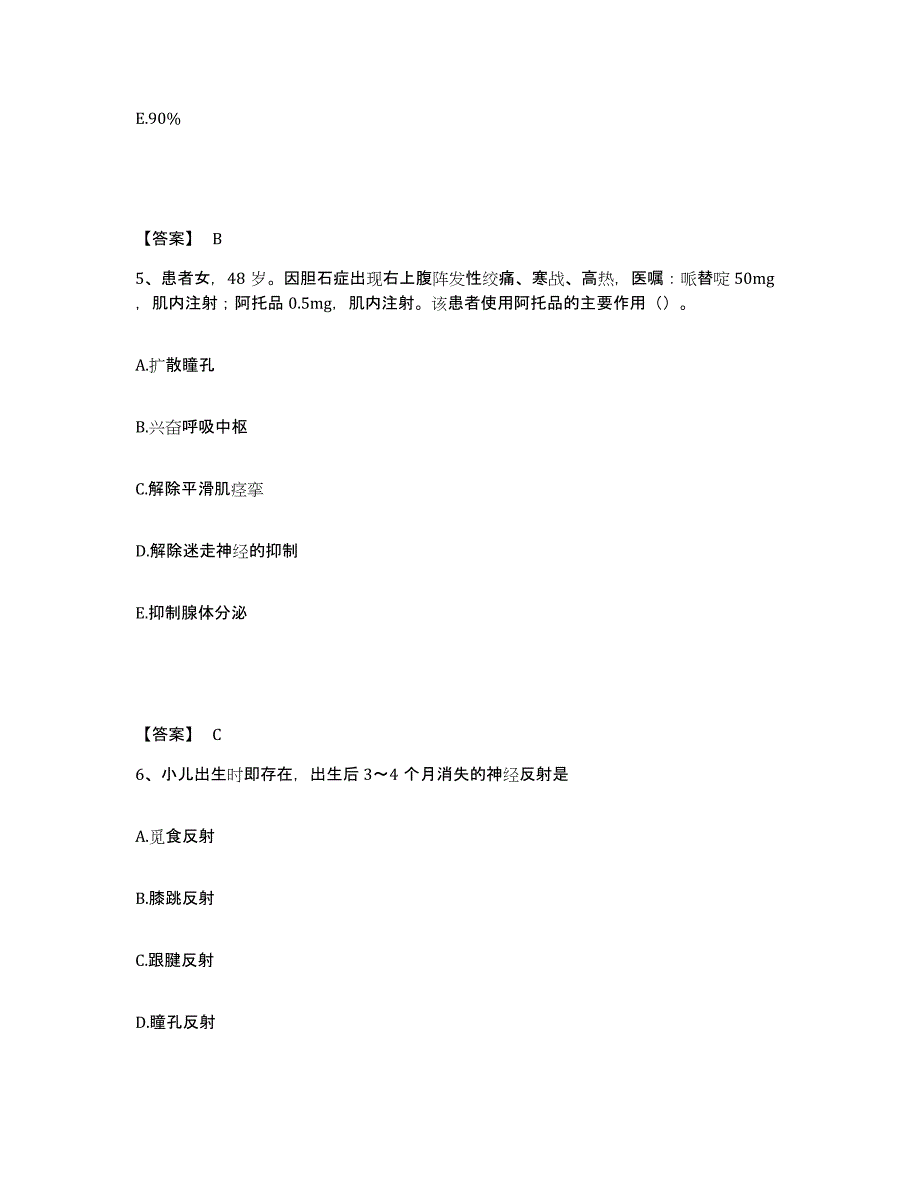 E.90%

【答案】 B

5、患者女，48 岁。因胆石症出现右上腹阵发性绞痛、寒战、高热，医嘱：哌替啶 50mg，肌内注射；阿托品 0.5mg，肌内注射。该患者使用阿托品的主要作用（）。

A.扩散瞳孔

B.兴奋呼吸中枢

C.解除平滑肌痉挛

D.解除迷走神经的抑制

E.抑制腺体分泌

【答案】 C

6、小儿出生时即存在，出生后 3～4 个月消失的神经反射是

A.觅食反射

B.膝跳反射

C.跟腱反射

D.瞳孔反射